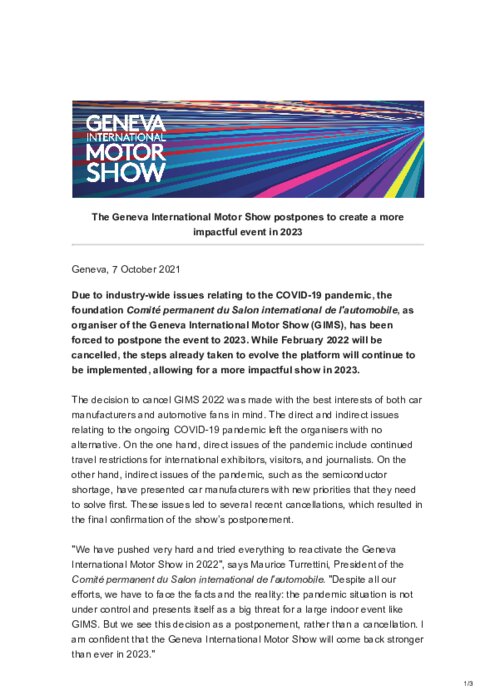 GENEVA
INTERNATIONAL
MOTOR
SHOW

The Geneva International Motor Show postpones to create a more impactful event in 2023

Geneva, 7 October 2021

Due to industry-wide issues relating to the COVID-19 pandemic, the foundation Comité permanent du Salon international de l'automobile, as organiser of the Geneva International Motor Show (GIMS), has been forced to postpone the event to 2023. While February 2022 will be cancelled, the steps already taken to evolve the platform will continue to be implemented, allowing for a more impactful show in 2023.

The decision to cancel GIMS 2022 was made with the best interests of both car manufacturers and automotive fans in mind. The direct and indirect issues relating to the ongoing COVID-19 pandemic left the organisers with no alternative. On the one hand, direct issues of the pandemic include continued travel restrictions for international exhibitors, visitors, and journalists. On the other hand, indirect issues of the pandemic, such as the semiconductor shortage, have presented car manufacturers with new priorities that they need to solve first. These issues led to several recent cancellations, which resulted in the final confirmation of the show's postponement.

"We have pushed very hard and tried everything to reactivate the Geneva International Motor Show in 2022", says Maurice Turrettini, President of the Comité permanent du Salon international de l'automobile. "Despite all our efforts, we have to face the facts and the reality: the pandemic situation is not under control and presents itself as a big threat for a large indoor event like GIMS. But we see this decision as a postponement, rather than a cancellation. I am confident that the Geneva International Motor Show will come back stronger than ever in 2023."

1/3